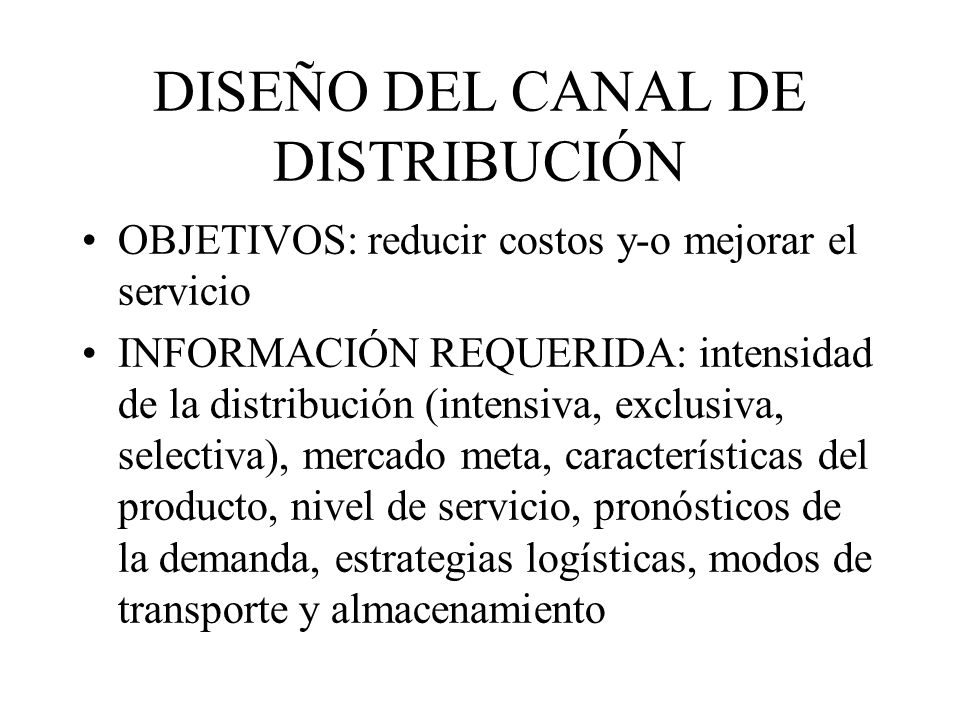 DISEÑO DEL CANAL DE DISTRIBUCIÓN

• OBJETIVOS: reducir costos y-o mejorar el servicio

• INFORMACIÓN REQUERIDA: intensidad de la distribución (intensiva, exclusiva, selectiva), mercado meta, características del producto, nivel de servicio, pronósticos de la demanda, estrategias logísticas, modos de transporte y almacenamiento